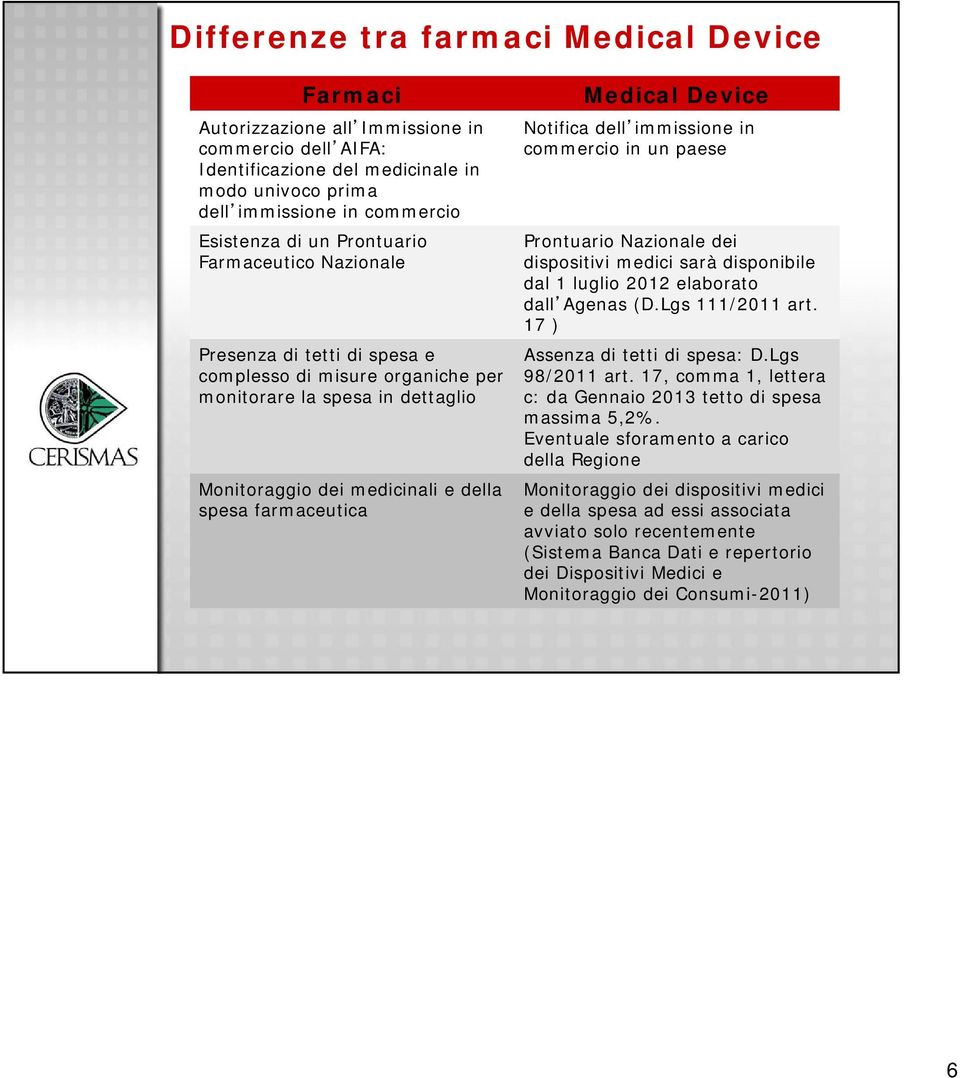 Differenze tra farmaci Medical Device

| Farmaci | Medical Device |
|---|---|
| Autorizzazione all'Immissione in commercio dell'AIFA: Identificazione del medicinale in modo univoco prima dell'immissione in commercio | Notifica dell'immissione in commercio in un paese |
| Esistenza di un Prontuario Farmaceutico Nazionale | Prontuario Nazionale dei dispositivi medici sarà disponibile dal 1 luglio 2012 elaborato dall'Agenas (D.Lgs 111/2011 art. 17 ) |
| Presenza di tetti di spesa e complesso di misure organiche per monitorare la spesa in dettaglio | Assenza di tetti di spesa: D.Lgs 98/2011 art. 17, comma 1, lettera c: da Gennaio 2013 tetto di spesa massima 5,2%. Eventuale sforamento a carico della Regione |
| Monitoraggio dei medicinali e della spesa farmaceutica | Monitoraggio dei dispositivi medici e della spesa ad essi associata avviato solo recentemente (Sistema Banca Dati e repertorio dei Dispositivi Medici e Monitoraggio dei Consumi-2011) |

CERISMAS

6